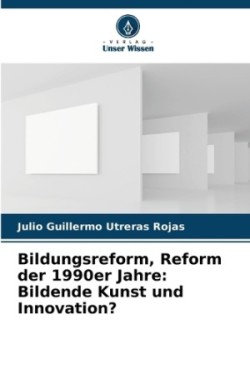 - VERLAG -
Unser Wissen

Julio Guillermo Utreras Rojas

Bildungsreform, Reform der 1990er Jahre: Bildende Kunst und Innovation?